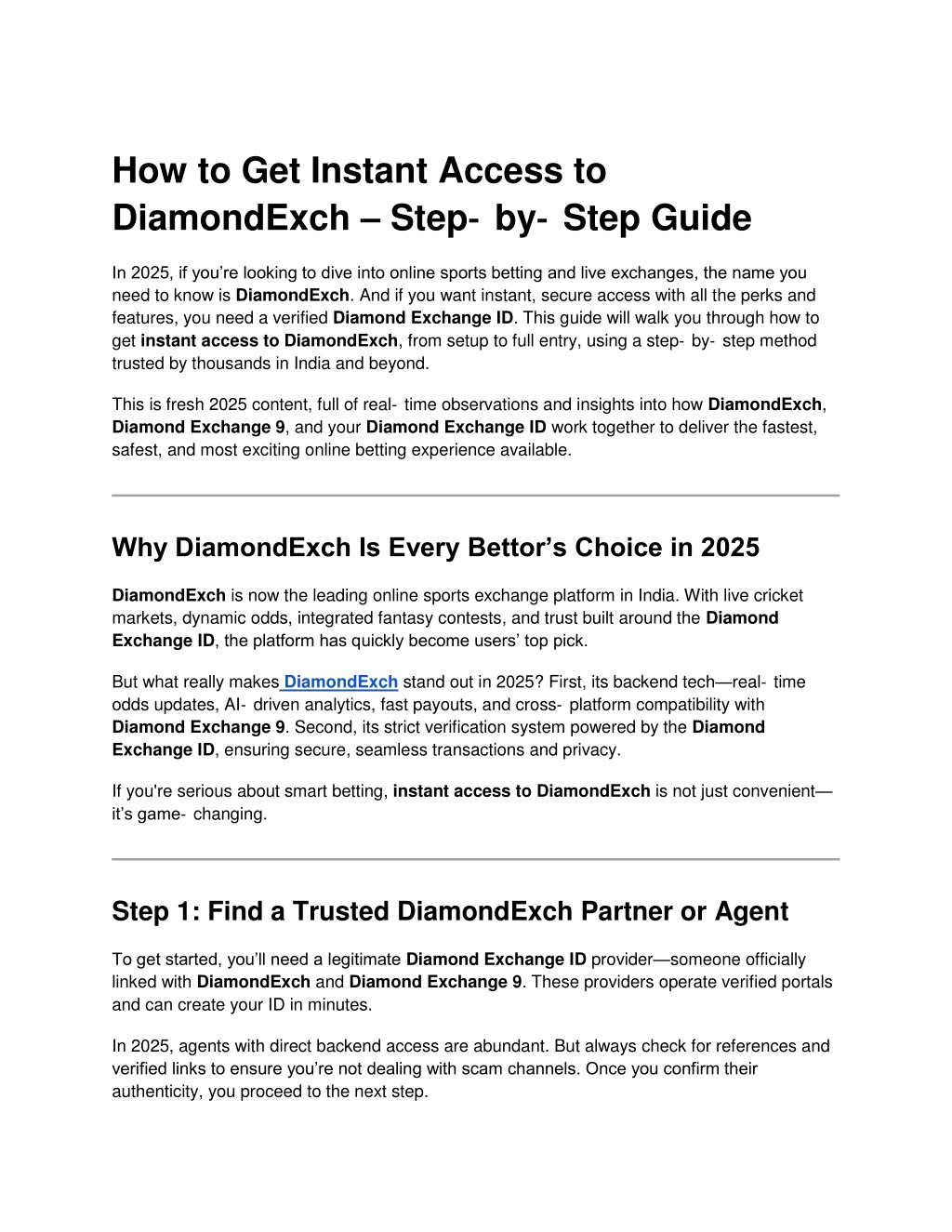 How to Get Instant Access to DiamondExch – Step- by- Step Guide

In 2025, if you're looking to dive into online sports betting and live exchanges, the name you need to know is DiamondExch. And if you want instant, secure access with all the perks and features, you need a verified Diamond Exchange ID. This guide will walk you through how to get instant access to DiamondExch, from setup to full entry, using a step- by- step method trusted by thousands in India and beyond.

This is fresh 2025 content, full of real- time observations and insights into how DiamondExch, Diamond Exchange 9, and your Diamond Exchange ID work together to deliver the fastest, safest, and most exciting online betting experience available.

Why DiamondExch Is Every Bettor's Choice in 2025

DiamondExch is now the leading online sports exchange platform in India. With live cricket markets, dynamic odds, integrated fantasy contests, and trust built around the Diamond Exchange ID, the platform has quickly become users' top pick.

But what really makes DiamondExch stand out in 2025? First, its backend tech—real- time odds updates, AI- driven analytics, fast payouts, and cross- platform compatibility with Diamond Exchange 9. Second, its strict verification system powered by the Diamond Exchange ID, ensuring secure, seamless transactions and privacy.

If you're serious about smart betting, instant access to DiamondExch is not just convenient—it's game- changing.

Step 1: Find a Trusted DiamondExch Partner or Agent

To get started, you'll need a legitimate Diamond Exchange ID provider—someone officially linked with DiamondExch and Diamond Exchange 9. These providers operate verified portals and can create your ID in minutes.

In 2025, agents with direct backend access are abundant. But always check for references and verified links to ensure you're not dealing with scam channels. Once you confirm their authenticity, you proceed to the next step.